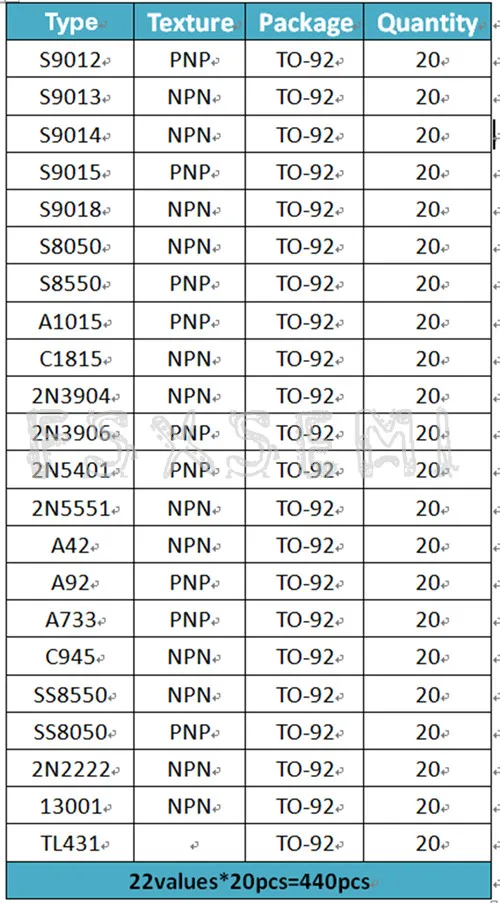 | Type | Texture | Package | Quantity |
|---|---|---|---|
| S9012 | PNP | TO-92 | 20 |
| S9013 | NPN | TO-92 | 20 |
| S9014 | NPN | TO-92 | 20 |
| S9015 | PNP | TO-92 | 20 |
| S9018 | NPN | TO-92 | 20 |
| S8050 | NPN | TO-92 | 20 |
| S8550 | PNP | TO-92 | 20 |
| A1015 | PNP | TO-92 | 20 |
| C1815 | NPN | TO-92 | 20 |
| 2N3904 | NPN | TO-92 | 20 |
| 2N3906 | PNP | TO-92 | 20 |
| 2N5401 | PNP | TO-92 | 20 |
| 2N5551 | NPN | TO-92 | 20 |
| A42 | NPN | TO-92 | 20 |
| A92 | PNP | TO-92 | 20 |
| A733 | PNP | TO-92 | 20 |
| C945 | NPN | TO-92 | 20 |
| SS8550 | NPN | TO-92 | 20 |
| SS8050 | PNP | TO-92 | 20 |
| 2N2222 | NPN | TO-92 | 20 |
| 13001 | NPN | TO-92 | 20 |
| TL431 | | TO-92 | 20 |

22values*20pcs=440pcs

FSXSEMI